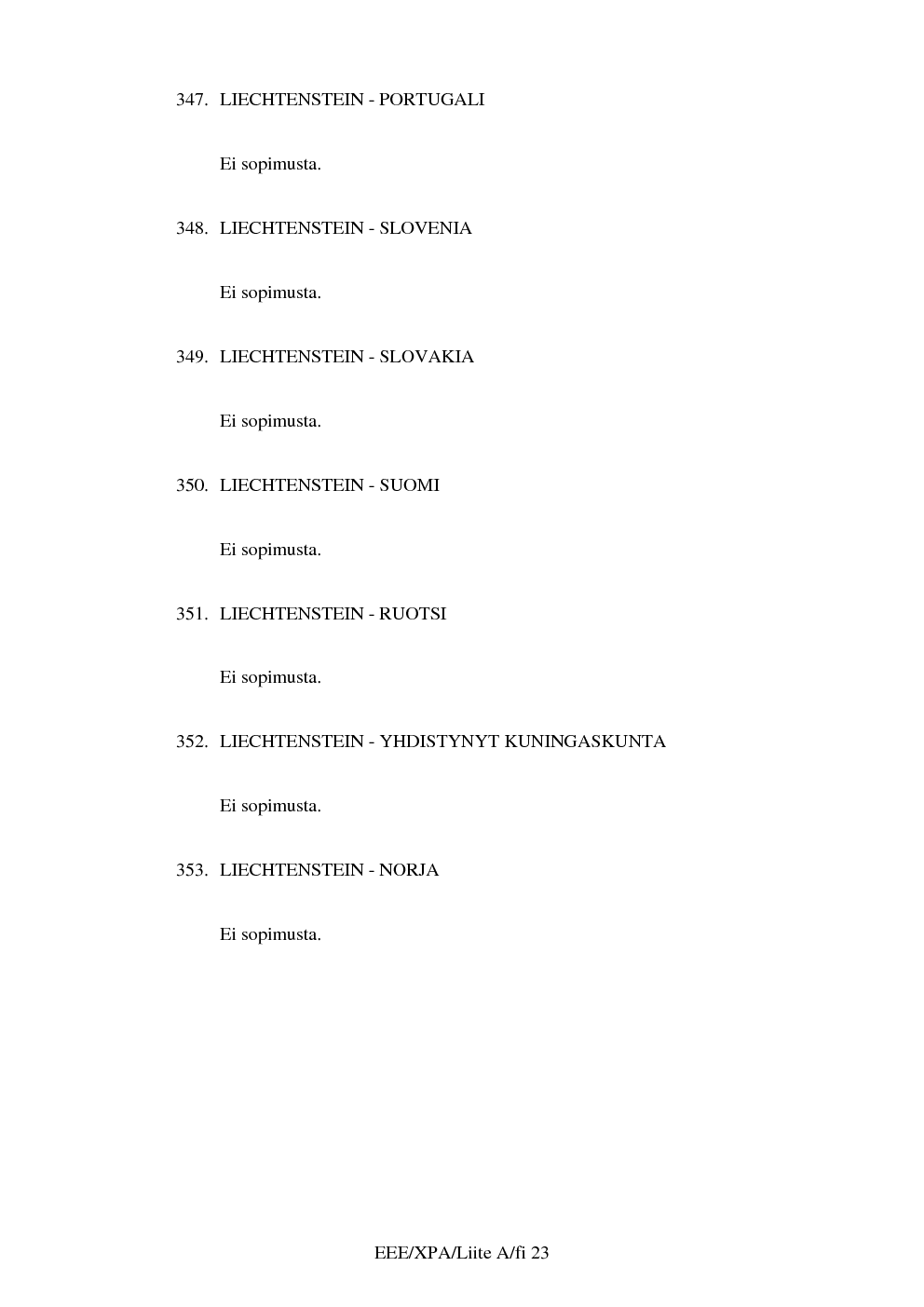 347. LIECHTENSTEIN - PORTUGALI

Ei sopimusta.

348. LIECHTENSTEIN - SLOVENIA

Ei sopimusta.

349. LIECHTENSTEIN - SLOVAKIA

Ei sopimusta.

350. LIECHTENSTEIN - SUOMI

Ei sopimusta.

351. LIECHTENSTEIN - RUOTSI

Ei sopimusta.

352. LIECHTENSTEIN - YHDISTYNYT KUNINGASKUNTA

Ei sopimusta.

353. LIECHTENSTEIN - NORJA

Ei sopimusta.

EEE/XPA/Liite A/fi 23